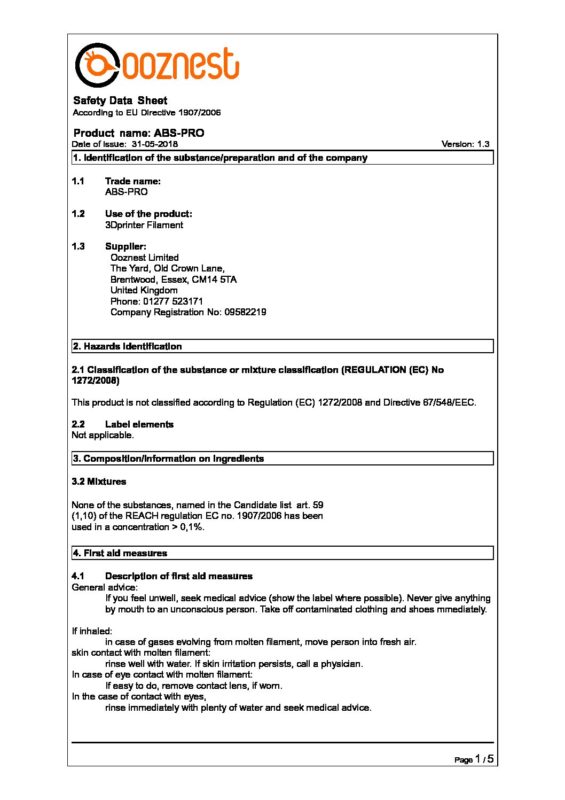 ooznest

Safety Data Sheet
According to EU Directive 1907/2006

Product name: ABS-PRO
Date of issue: 31-05-2018 Version: 1.3

1. Identification of the substance/preparation and of the company

1.1 Trade name:
ABS-PRO

1.2 Use of the product:
3Dprinter Filament

1.3 Supplier:
Ooznest Limited
The Yard, Old Crown Lane,
Brentwood, Essex, CM14 5TA
United Kingdom
Phone: 01277 523171
Company Registration No: 09582219

2. Hazards identification

2.1 Classification of the substance or mixture classification (REGULATION (EC) No 1272/2008)

This product is not classified according to Regulation (EC) 1272/2008 and Directive 67/548/EEC.

2.2 Label elements
Not applicable.

3. Composition/information on ingredients

3.2 Mixtures

None of the substances, named in the Candidate list art. 59 (1,10) of the REACH regulation EC no. 1907/2006 has been used in a concentration > 0,1%.

4. First aid measures

4.1 Description of first aid measures
General advice:
If you feel unwell, seek medical advice (show the label where possible). Never give anything by mouth to an unconscious person. Take off contaminated clothing and shoes mmediately.

If inhaled:
in case of gases evolving from molten filament, move person into fresh air.
skin contact with molten filament:
rinse well with water. If skin irritation persists, call a physician.
In case of eye contact with molten filament:
If easy to do, remove contact lens, if worn.
In the case of contact with eyes,
rinse immediately with plenty of water and seek medical advice.

Page 1 / 5